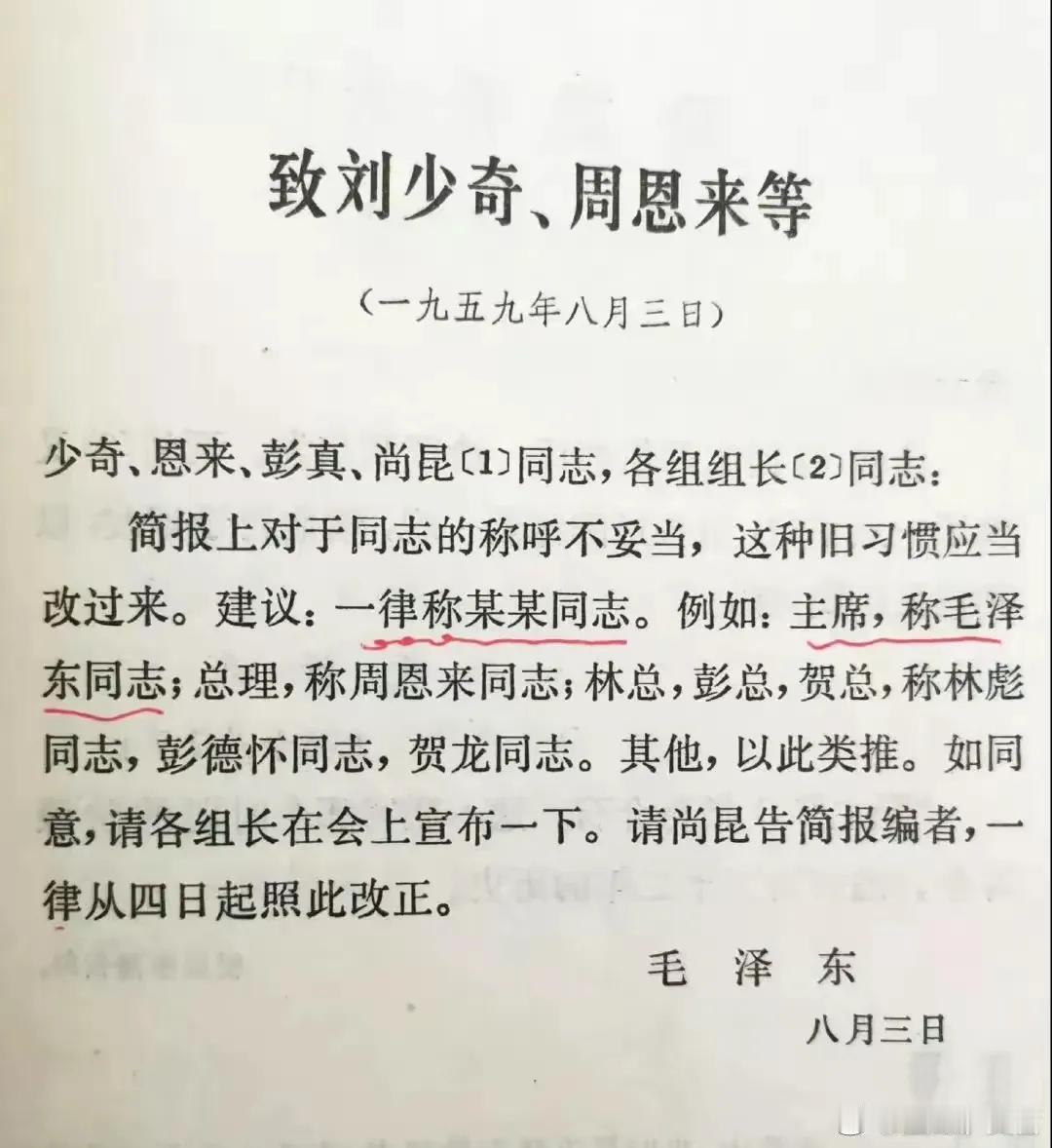 致刘少奇、周恩来等

（一九五九年八月三日）

少奇、恩来、彭真、尚昆〔1〕同志，各组组长〔2〕同志：

简报上对于同志的称呼不妥当，这种旧习惯应当改过来。建议：一律称某某同志。例如：主席，称毛泽东同志；总理，称周恩来同志；林总，彭总，贺总，称林彪同志，彭德怀同志，贺龙同志。其他，以此类推。如同意，请各组长在会上宣布一下。请尚昆告简报编者，一律从四日起照此改正。

毛　泽　东

八月三日